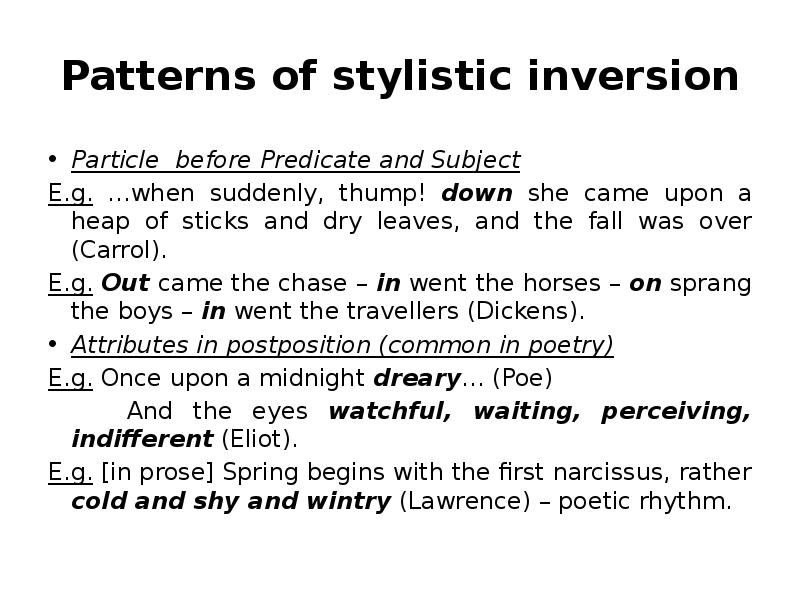 Patterns of stylistic inversion

• Particle before Predicate and Subject

E.g. …when suddenly, thump! down she came upon a heap of sticks and dry leaves, and the fall was over (Carrol).

E.g. Out came the chase – in went the horses – on sprang the boys – in went the travellers (Dickens).

• Attributes in postposition (common in poetry)

E.g. Once upon a midnight dreary… (Poe)

And the eyes watchful, waiting, perceiving, indifferent (Eliot).

E.g. [in prose] Spring begins with the first narcissus, rather cold and shy and wintry (Lawrence) – poetic rhythm.